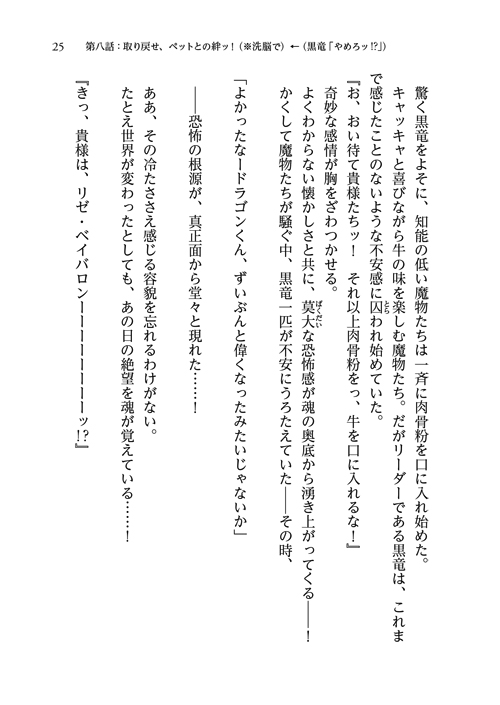 25　第八話：取り戻せ、ペットとの絆ッ！（※洗脳で）←（黒竜「やめろッ!?」）

驚く黒竜をよそに、知能の低い魔物たちは一斉に肉骨粉を口に入れ始めた。

キャッキャと喜びながら牛の味を楽しむ魔物たち。だがリーダーである黒竜は、これまで感じたことのないような不安感に囚われ始めていた。

『お、おい待て貴様たちッ！　それ以上肉骨粉をっ、牛を口に入れるな！』

奇妙な感情が胸をざわつかせる。

よくわからない懐かしさと共に、莫大な恐怖感が魂の奥底から湧き上がってくる――！

かくして魔物たちが騒ぐ中、黒竜一匹が不安にうろたえていた――その時、

「よかったなードラゴンくん、ずいぶんと偉くなったみたいじゃないか」

――恐怖の根源が、真正面から堂々と現れた……！

ああ、その冷たささえ感じる容貌を忘れるわけがない。

たとえ世界が変わったとしても、あの日の絶望を魂が覚えている……！

『きっ、貴様は、リゼ・ベイバロンーーーーーーーーッ!?』